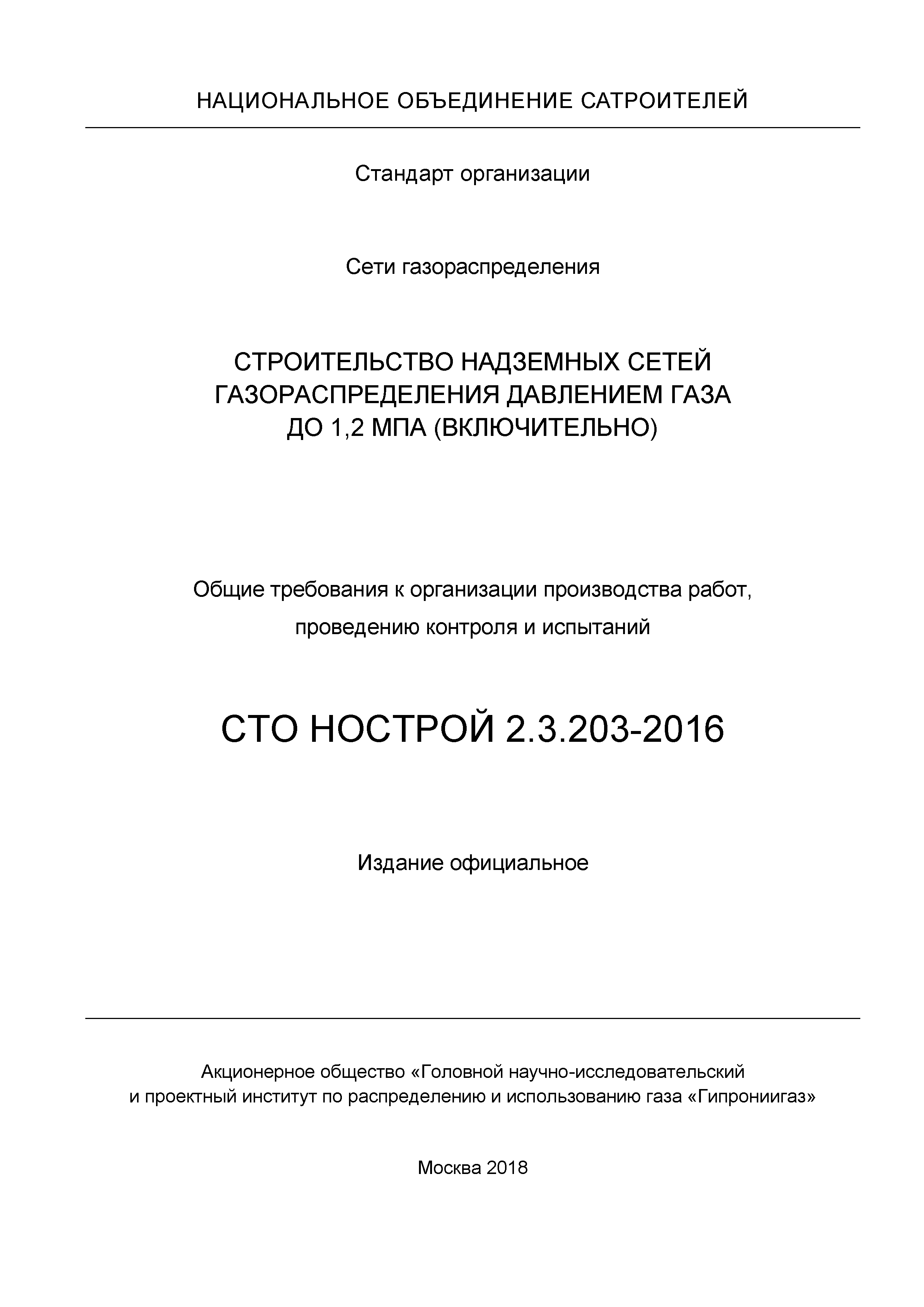 НАЦИОНАЛЬНОЕ ОБЪЕДИНЕНИЕ САТРОИТЕЛЕЙ

Стандарт организации

Сети газораспределения

СТРОИТЕЛЬСТВО НАДЗЕМНЫХ СЕТЕЙ ГАЗОРАСПРЕДЕЛЕНИЯ ДАВЛЕНИЕМ ГАЗА ДО 1,2 МПА (ВКЛЮЧИТЕЛЬНО)

Общие требования к организации производства работ, проведению контроля и испытаний

СТО НОСТРОЙ 2.3.203-2016

Издание официальное

Акционерное общество «Головной научно-исследовательский и проектный институт по распределению и использованию газа «Гипрониигаз»

Москва 2018